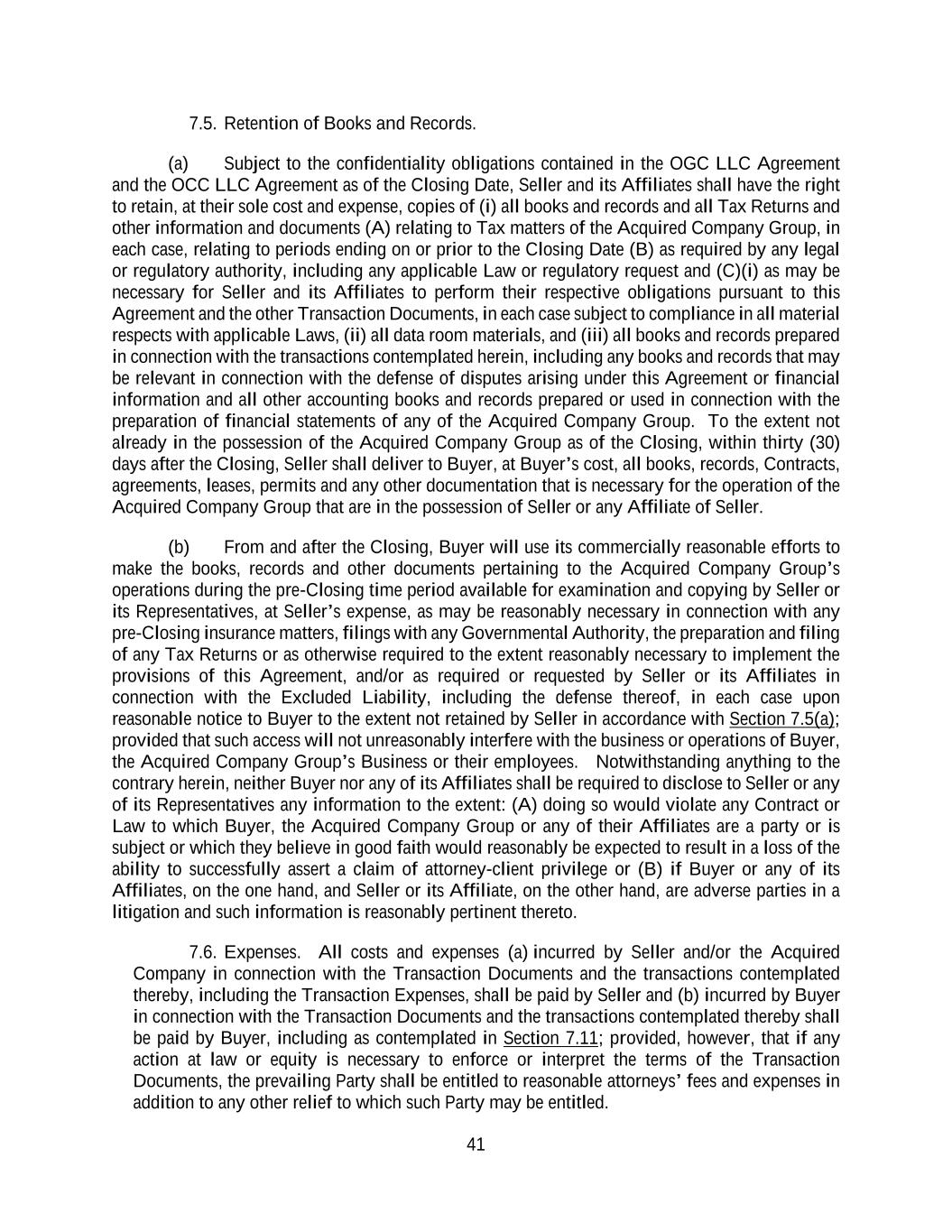 7.5. Retention of Books and Records.

(a) Subject to the confidentiality obligations contained in the OGC LLC Agreement and the OCC LLC Agreement as of the Closing Date, Seller and its Affiliates shall have the right to retain, at their sole cost and expense, copies of (i) all books and records and all Tax Returns and other information and documents (A) relating to Tax matters of the Acquired Company Group, in each case, relating to periods ending on or prior to the Closing Date (B) as required by any legal or regulatory authority, including any applicable Law or regulatory request and (C)(i) as may be necessary for Seller and its Affiliates to perform their respective obligations pursuant to this Agreement and the other Transaction Documents, in each case subject to compliance in all material respects with applicable Laws, (ii) all data room materials, and (iii) all books and records prepared in connection with the transactions contemplated herein, including any books and records that may be relevant in connection with the defense of disputes arising under this Agreement or financial information and all other accounting books and records prepared or used in connection with the preparation of financial statements of any of the Acquired Company Group. To the extent not already in the possession of the Acquired Company Group as of the Closing, within thirty (30) days after the Closing, Seller shall deliver to Buyer, at Buyer's cost, all books, records, Contracts, agreements, leases, permits and any other documentation that is necessary for the operation of the Acquired Company Group that are in the possession of Seller or any Affiliate of Seller.

(b) From and after the Closing, Buyer will use its commercially reasonable efforts to make the books, records and other documents pertaining to the Acquired Company Group's operations during the pre-Closing time period available for examination and copying by Seller or its Representatives, at Seller's expense, as may be reasonably necessary in connection with any pre-Closing insurance matters, filings with any Governmental Authority, the preparation and filing of any Tax Returns or as otherwise required to the extent reasonably necessary to implement the provisions of this Agreement, and/or as required or requested by Seller or its Affiliates in connection with the Excluded Liability, including the defense thereof, in each case upon reasonable notice to Buyer to the extent not retained by Seller in accordance with Section 7.5(a); provided that such access will not unreasonably interfere with the business or operations of Buyer, the Acquired Company Group's Business or their employees. Notwithstanding anything to the contrary herein, neither Buyer nor any of its Affiliates shall be required to disclose to Seller or any of its Representatives any information to the extent: (A) doing so would violate any Contract or Law to which Buyer, the Acquired Company Group or any of their Affiliates are a party or is subject or which they believe in good faith would reasonably be expected to result in a loss of the ability to successfully assert a claim of attorney-client privilege or (B) if Buyer or any of its Affiliates, on the one hand, and Seller or its Affiliate, on the other hand, are adverse parties in a litigation and such information is reasonably pertinent thereto.

7.6. Expenses. All costs and expenses (a) incurred by Seller and/or the Acquired Company in connection with the Transaction Documents and the transactions contemplated thereby, including the Transaction Expenses, shall be paid by Seller and (b) incurred by Buyer in connection with the Transaction Documents and the transactions contemplated thereby shall be paid by Buyer, including as contemplated in Section 7.11; provided, however, that if any action at law or equity is necessary to enforce or interpret the terms of the Transaction Documents, the prevailing Party shall be entitled to reasonable attorneys' fees and expenses in addition to any other relief to which such Party may be entitled.

41